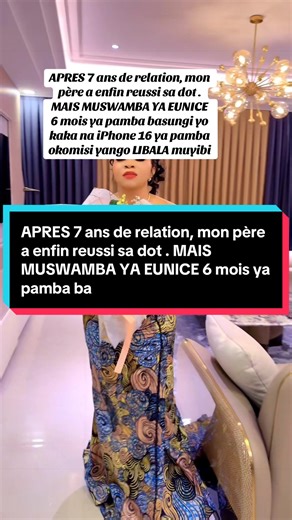 APRES 7 ans de relation, mon père a enfin reussi sa dot . MAIS MUSWAMBA YA EUNICE 6 mois ya pamba basungi yo kaka na iPhone 16 ya pamba okomisi yango LIBALA muyibi

APRES 7 ans de relation, mon père a enfin reussi sa dot . MAIS MUSWAMBA YA EUNICE 6 mois ya pamba ba